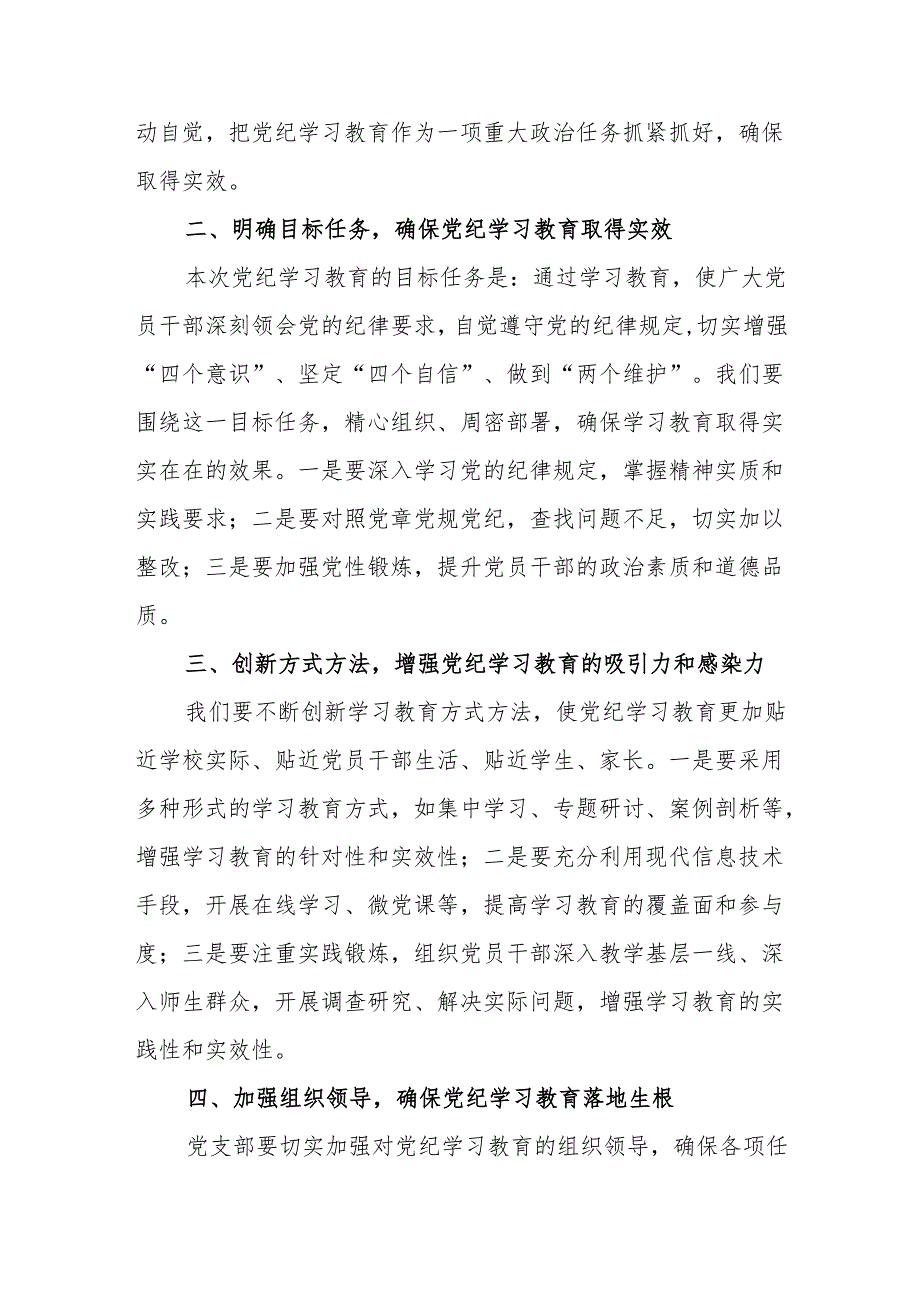 动自觉，把党纪学习教育作为一项重大政治任务抓紧抓好，确保取得实效。

二、明确目标任务，确保党纪学习教育取得实效

本次党纪学习教育的目标任务是：通过学习教育，使广大党员干部深刻领会党的纪律要求，自觉遵守党的纪律规定，切实增强“四个意识”、坚定“四个自信”、做到“两个维护”。我们要围绕这一目标任务，精心组织、周密部署，确保学习教育取得实实在在的效果。一是要深入学习党的纪律规定，掌握精神实质和实践要求；二是要对照党章党规党纪，查找问题不足，切实加以整改；三是要加强党性锻炼，提升党员干部的政治素质和道德品质。

三、创新方式方法，增强党纪学习教育的吸引力和感染力

我们要不断创新学习教育方式方法，使党纪学习教育更加贴近学校实际、贴近党员干部生活、贴近学生、家长。一是要采用多种形式的学习教育方式，如集中学习、专题研讨、案例剖析等，增强学习教育的针对性和实效性；二是要充分利用现代信息技术手段，开展在线学习、微党课等，提高学习教育的覆盖面和参与度；三是要注重实践锻炼，组织党员干部深入教学基层一线、深入师生群众，开展调查研究、解决实际问题，增强学习教育的实践性和实效性。

四、加强组织领导，确保党纪学习教育落地生根

党支部要切实加强对党纪学习教育的组织领导，确保各项任